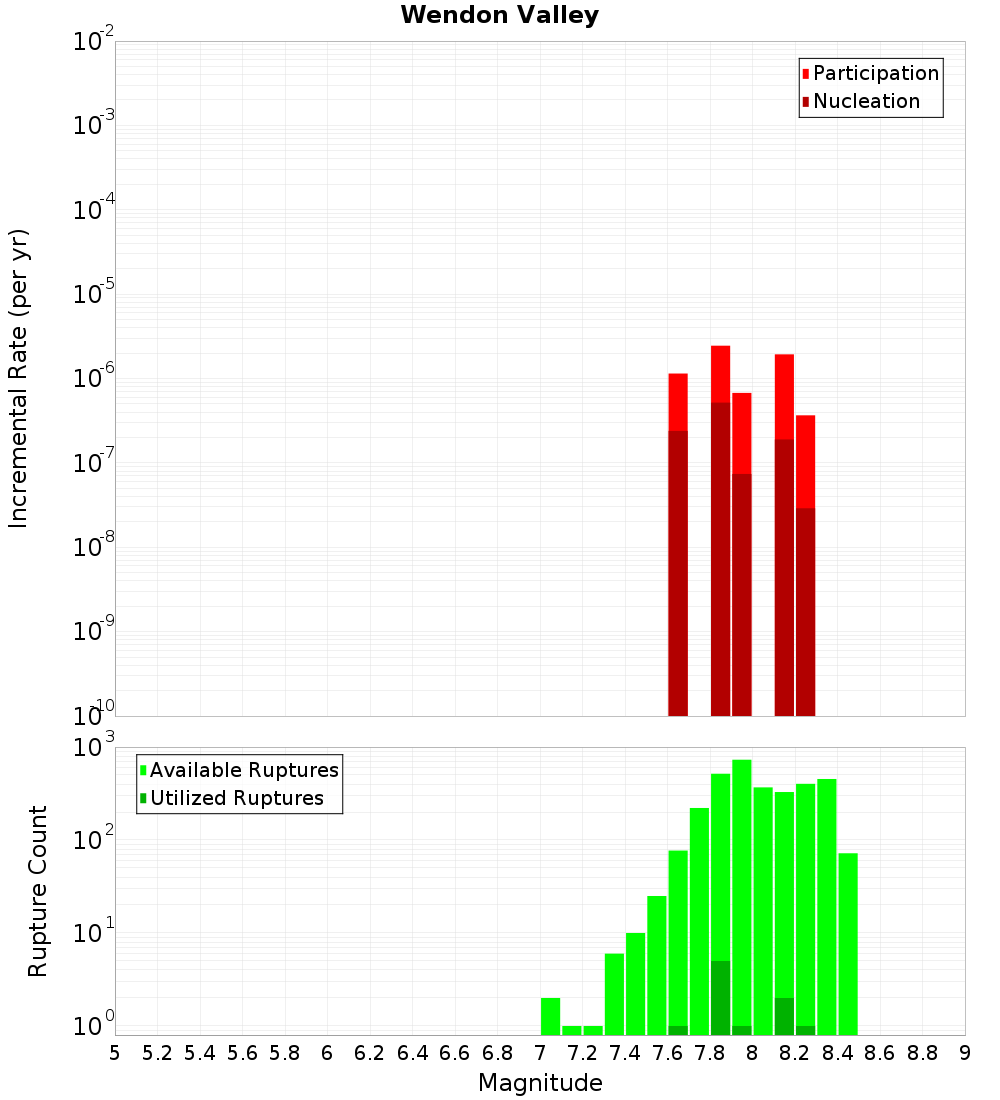 Wendon Valley

Participation
Nucleation

Incremental Rate (per yr)

$10^{-2}$
$10^{-3}$
$10^{-4}$
$10^{-5}$
$10^{-6}$
$10^{-7}$
$10^{-8}$
$10^{-9}$
$10^{-10}$

Available Ruptures
Utilized Ruptures

Rupture Count

$10^{3}$
$10^{2}$
$10^{1}$
$10^{0}$

5 5.2 5.4 5.6 5.8 6 6.2 6.4 6.6 6.8 7 7.2 7.4 7.6 7.8 8 8.2 8.4 8.6 8.8 9

Magnitude